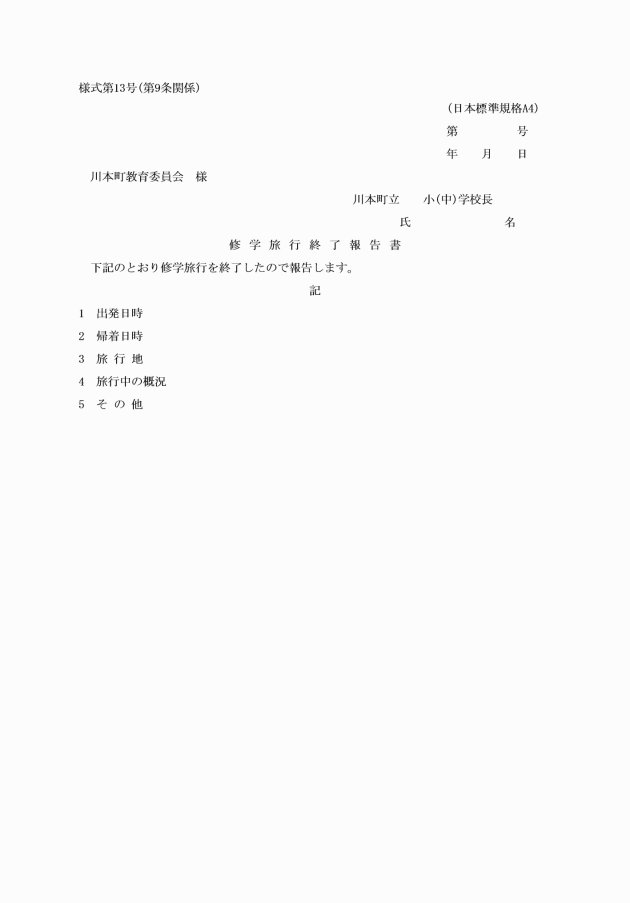 様式第13号（第9条関係）

（日本標準規格A4）

第　　　　号

年　　月　　日

川本町教育委員会　様

川本町立　　小（中）学校長

氏　　　　　　　名

修　学　旅　行　終　了　報　告　書

下記のとおり修学旅行を終了したので報告します。

記

1　出発日時

2　帰着日時

3　旅　行　地

4　旅行中の概況

5　そ　の　他